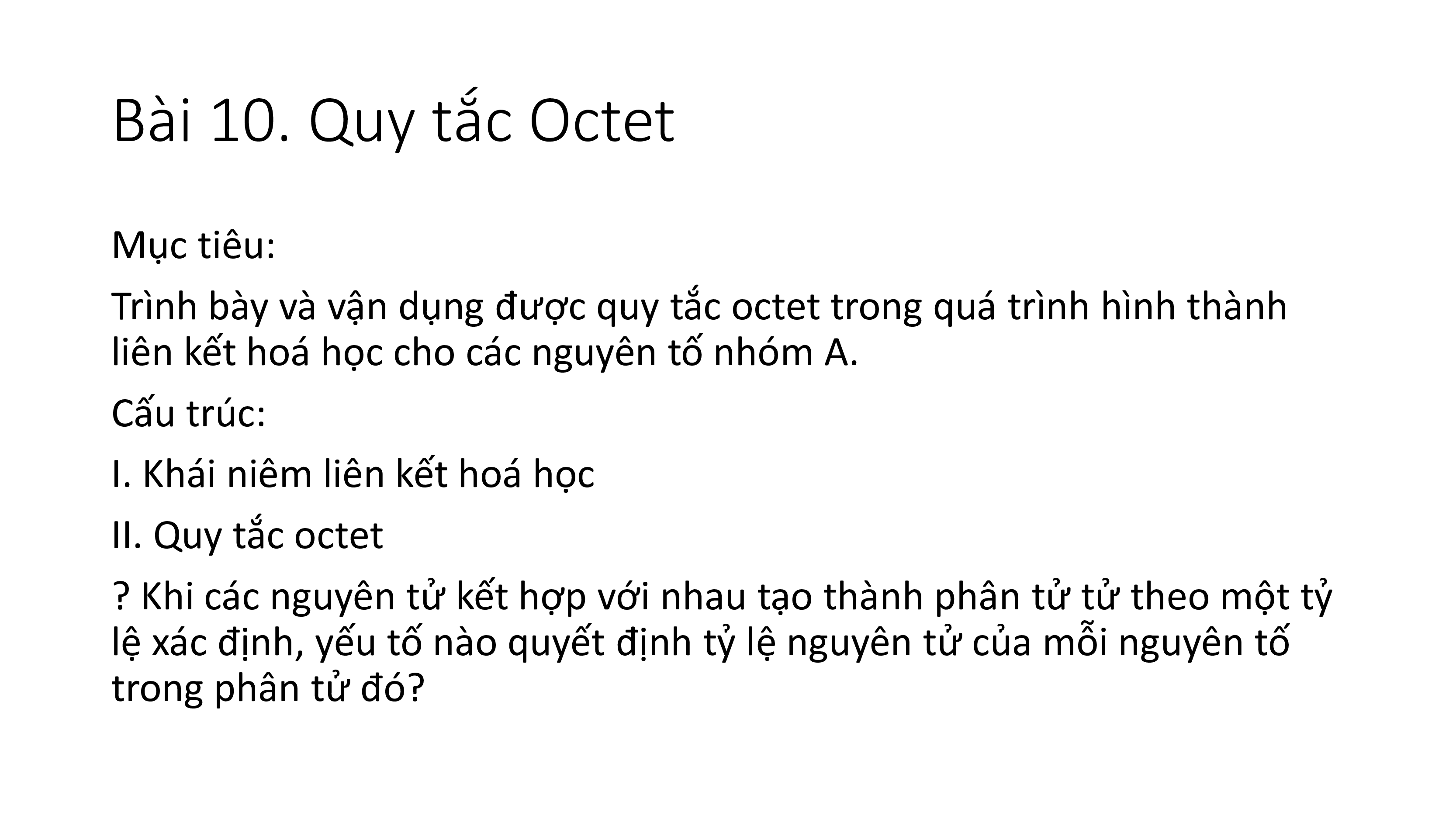 Bài 10. Quy tắc Octet

Mục tiêu:

Trình bày và vận dụng được quy tắc octet trong quá trình hình thành liên kết hoá học cho các nguyên tố nhóm A.

Cấu trúc:

I. Khái niêm liên kết hoá học

II. Quy tắc octet

? Khi các nguyên tử kết hợp với nhau tạo thành phân tử tử theo một tỷ lệ xác định, yếu tố nào quyết định tỷ lệ nguyên tử của mỗi nguyên tố trong phân tử đó?